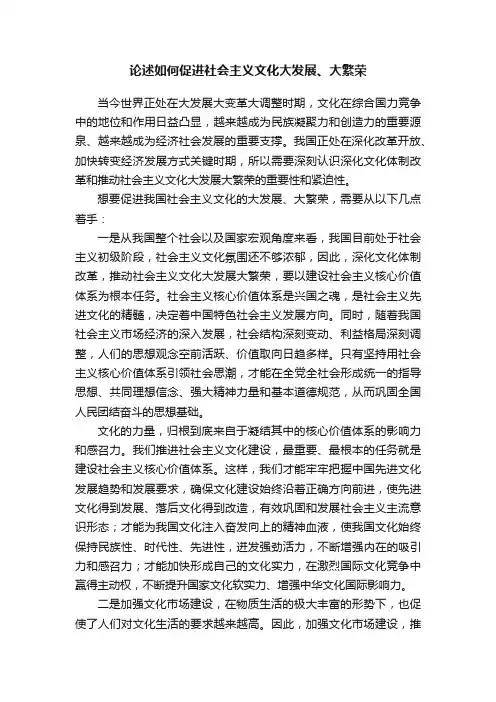 论述如何促进社会主义文化大发展、大繁荣

当今世界正处在大发展大变革大调整时期，文化在综合国力竞争中的地位和作用日益凸显，越来越成为民族凝聚力和创造力的重要源泉、越来越成为经济社会发展的重要支撑。我国正处在深化改革开放、加快转变经济发展方式关键时期，所以需要深刻认识深化文化体制改革和推动社会主义文化大发展大繁荣的重要性和紧迫性。

想要促进我国社会主义文化的大发展、大繁荣，需要从以下几点着手：

一是从我国整个社会以及国家宏观角度来看，我国目前处于社会主义初级阶段，社会主义文化氛围还不够浓郁，因此，深化文化体制改革，推动社会主义文化大发展大繁荣，要以建设社会主义核心价值体系为根本任务。社会主义核心价值体系是兴国之魂，是社会主义先进文化的精髓，决定着中国特色社会主义发展方向。同时，随着我国社会主义市场经济的深入发展，社会结构深刻变动、利益格局深刻调整，人们的思想观念空前活跃、价值取向日趋多样。只有坚持用社会主义核心价值体系引领社会思潮，才能在全党全社会形成统一的指导思想、共同理想信念、强大精神力量和基本道德规范，从而巩固全国人民团结奋斗的思想基础。

文化的力量，归根到底来自于凝结其中的核心价值体系的影响力和感召力。我们推进社会主义文化建设，最重要、最根本的任务就是建设社会主义核心价值体系。这样，我们才能牢牢把握中国先进文化发展趋势和发展要求，确保文化建设始终沿着正确方向前进，使先进文化得到发展、落后文化得到改造，有效巩固和发展社会主义主流意识形态；才能为我国文化注入奋发向上的精神血液，使我国文化始终保持民族性、时代性、先进性，迸发强劲活力，不断增强内在的吸引力和感召力；才能加快形成自己的文化实力，在激烈国际文化竞争中赢得主动权，不断提升国家文化软实力、增强中华文化国际影响力。

二是加强文化市场建设，在物质生活的极大丰富的形势下，也促使了人们对文化生活的要求越来越高。因此，加强文化市场建设，推